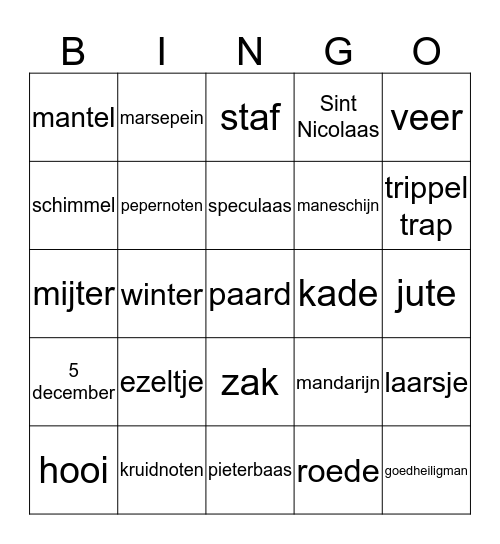 | B | I | N | G | O |
|---|---|---|---|---|
| mantel | marsepein | staf | Sint Nicolaas | veer |
| schimmel | pepernoten | speculaas | maneschijn | trippel trap |
| mijter | winter | paard | kade | jute |
| 5 december | ezeltje | zak | mandarijn | laarsje |
| hooi | kruidnoten | pieterbaas | roede | goedheiligman |